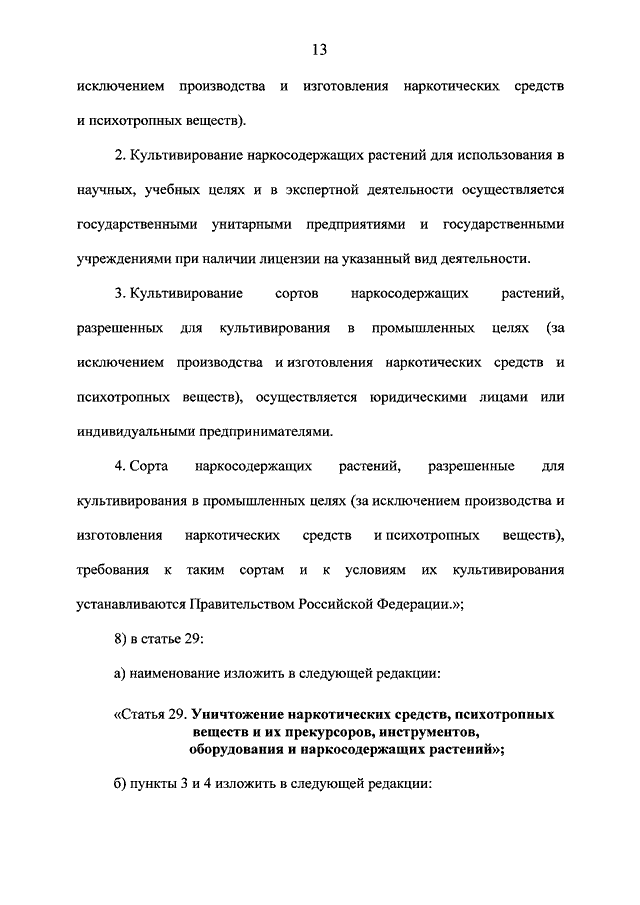 13

исключением производства и изготовления наркотических средств и психотропных веществ).

2. Культивирование наркосодержащих растений для использования в научных, учебных целях и в экспертной деятельности осуществляется государственными унитарными предприятиями и государственными учреждениями при наличии лицензии на указанный вид деятельности.

3. Культивирование сортов наркосодержащих растений, разрешенных для культивирования в промышленных целях (за исключением производства и изготовления наркотических средств и психотропных веществ), осуществляется юридическими лицами или индивидуальными предпринимателями.

4. Сорта наркосодержащих растений, разрешенные для культивирования в промышленных целях (за исключением производства и изготовления наркотических средств и психотропных веществ), требования к таким сортам и к условиям их культивирования устанавливаются Правительством Российской Федерации.»;

8) в статье 29:

а) наименование изложить в следующей редакции:

«Статья 29. Уничтожение наркотических средств, психотропных веществ и их прекурсоров, инструментов, оборудования и наркосодержащих растений»;

б) пункты 3 и 4 изложить в следующей редакции: